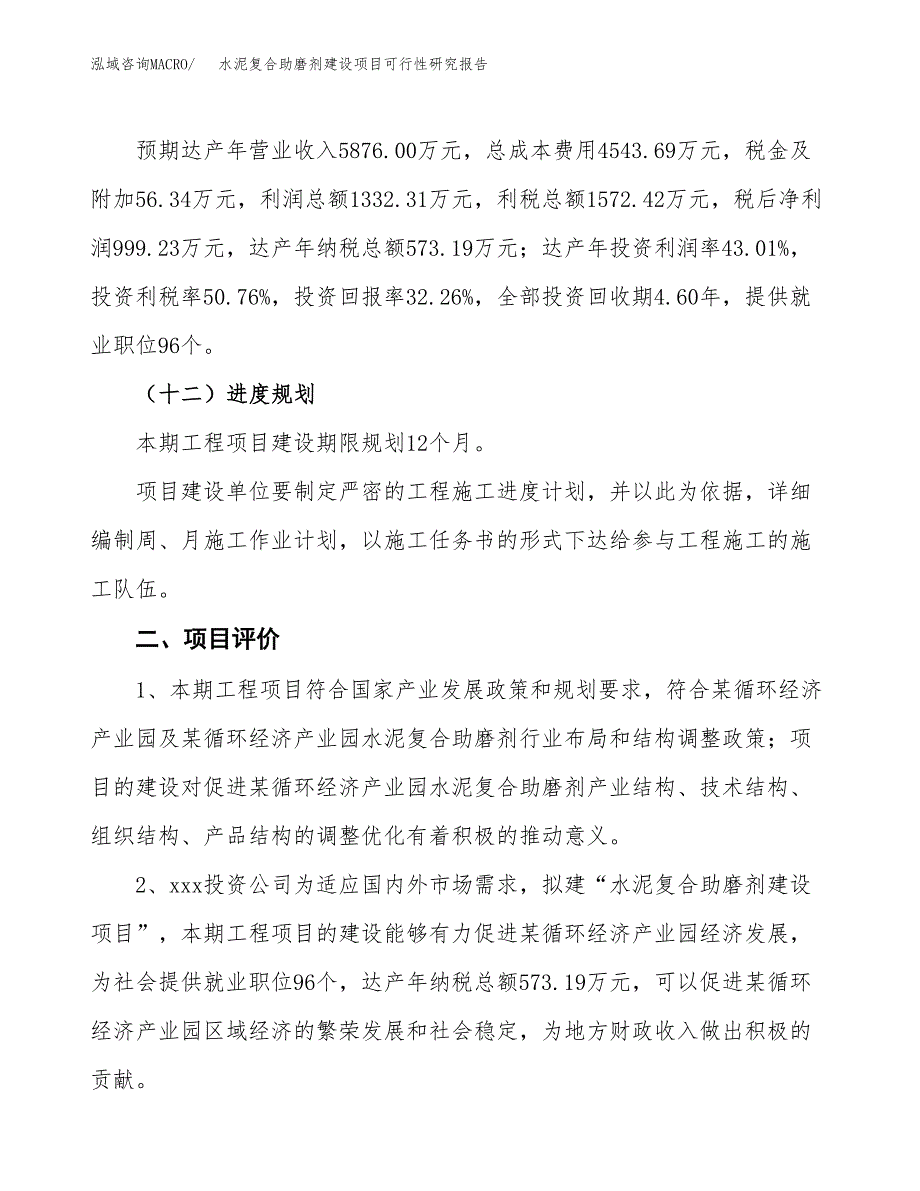 泓域咨询MACRO/　水泥复合助磨剂建设项目可行性研究报告

预期达产年营业收入5876.00万元，总成本费用4543.69万元，税金及附加56.34万元，利润总额1332.31万元，利税总额1572.42万元，税后净利润999.23万元，达产年纳税总额573.19万元；达产年投资利润率43.01%，投资利税率50.76%，投资回报率32.26%，全部投资回收期4.60年，提供就业职位96个。

（十二）进度规划

本期工程项目建设期限规划12个月。

项目建设单位要制定严密的工程施工进度计划，并以此为依据，详细编制周、月施工作业计划，以施工任务书的形式下达给参与工程施工的施工队伍。

二、项目评价

1、本期工程项目符合国家产业发展政策和规划要求，符合某循环经济产业园及某循环经济产业园水泥复合助磨剂行业布局和结构调整政策；项目的建设对促进某循环经济产业园水泥复合助磨剂产业结构、技术结构、组织结构、产品结构的调整优化有着积极的推动意义。

2、xxx投资公司为适应国内外市场需求，拟建“水泥复合助磨剂建设项目”，本期工程项目的建设能够有力促进某循环经济产业园经济发展，为社会提供就业职位96个，达产年纳税总额573.19万元，可以促进某循环经济产业园区域经济的繁荣发展和社会稳定，为地方财政收入做出积极的贡献。